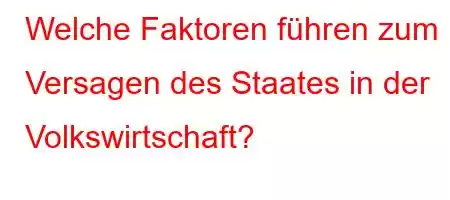 Welche Faktoren führen zum Versagen des Staates in der Volkswirtschaft?